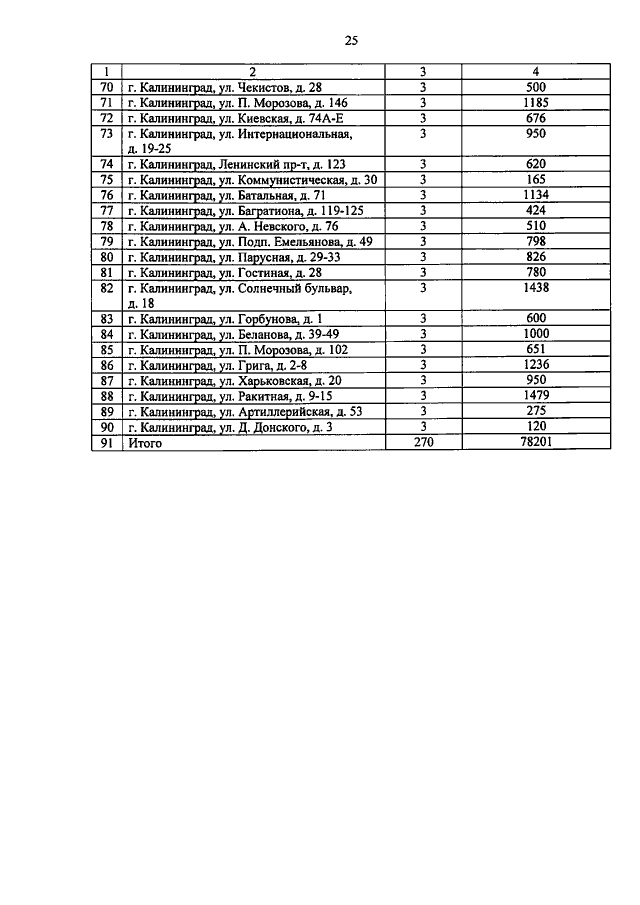 25

| 1 | 2 | 3 | 4 |
|---|---|---|---|
| 70 | г. Калининград, ул. Чекистов, д. 28 | 3 | 500 |
| 71 | г. Калининград, ул. П. Морозова, д. 146 | 3 | 1185 |
| 72 | г. Калининград, ул. Киевская, д. 74А-Е | 3 | 676 |
| 73 | г. Калининград, ул. Интернациональная, д. 19-25 | 3 | 950 |
| 74 | г. Калининград, Ленинский пр-т, д. 123 | 3 | 620 |
| 75 | г. Калининград, ул. Коммунистическая, д. 30 | 3 | 165 |
| 76 | г. Калининград, ул. Батальная, д. 71 | 3 | 1134 |
| 77 | г. Калининград, ул. Багратиона, д. 119-125 | 3 | 424 |
| 78 | г. Калининград, ул. А. Невского, д. 76 | 3 | 510 |
| 79 | г. Калининград, ул. Подп. Емельянова, д. 49 | 3 | 798 |
| 80 | г. Калининград, ул. Парусная, д. 29-33 | 3 | 826 |
| 81 | г. Калининград, ул. Гостиная, д. 28 | 3 | 780 |
| 82 | г. Калининград, ул. Солнечный бульвар, д. 18 | 3 | 1438 |
| 83 | г. Калининград, ул. Горбунова, д. 1 | 3 | 600 |
| 84 | г. Калининград, ул. Беланова, д. 39-49 | 3 | 1000 |
| 85 | г. Калининград, ул. П. Морозова, д. 102 | 3 | 651 |
| 86 | г. Калининград, ул. Грига, д. 2-8 | 3 | 1236 |
| 87 | г. Калининград, ул. Харьковская, д. 20 | 3 | 950 |
| 88 | г. Калининград, ул. Ракитная, д. 9-15 | 3 | 1479 |
| 89 | г. Калининград, ул. Артиллерийская, д. 53 | 3 | 275 |
| 90 | г. Калининград, ул. Д. Донского, д. 3 | 3 | 120 |
| 91 | Итого | 270 | 78201 |